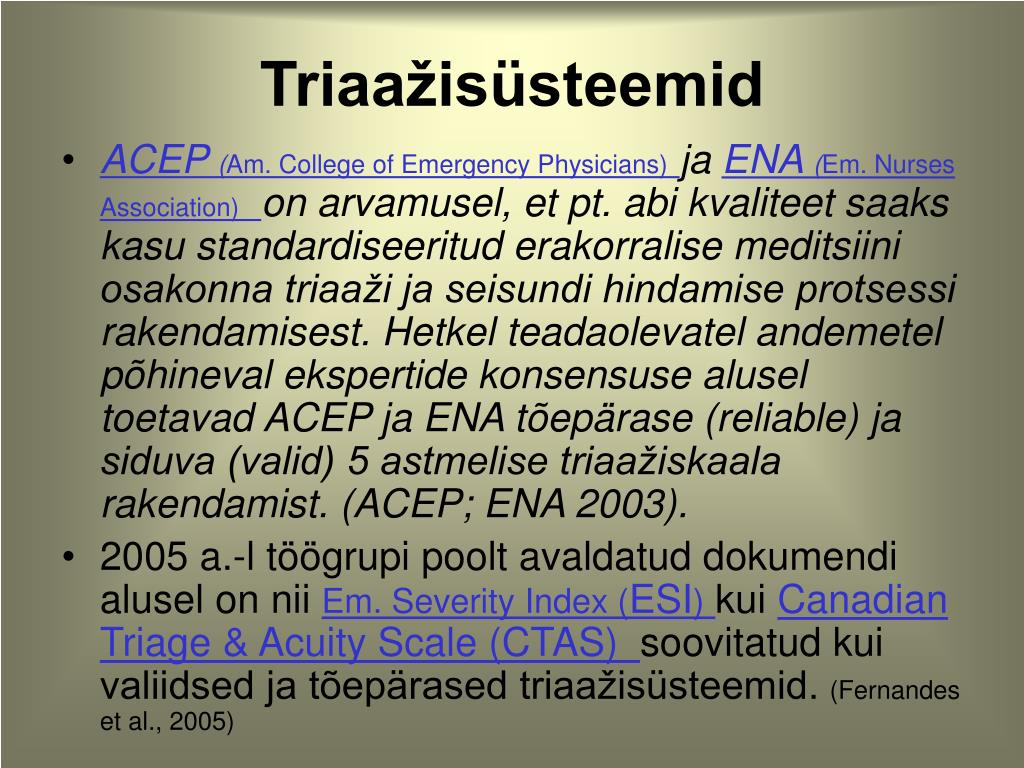 Triaažisüsteemid

• ACEP (Am. College of Emergency Physicians) ja ENA (Em. Nurses Association) on arvamusel, et pt. abi kvaliteet saaks kasu standardiseeritud erakorralise meditsiini osakonna triaaži ja seisundi hindamise protsessi rakendamisest. Hetkel teadaolevatel andemetel põhineval ekspertide konsensuse alusel toetavad ACEP ja ENA tõepärase (reliable) ja siduva (valid) 5 astmelise triaažiskaala rakendamist. (ACEP; ENA 2003).

• 2005 a.-l töögrupi poolt avaldatud dokumendi alusel on nii Em. Severity Index (ESI) kui Canadian Triage & Acuity Scale (CTAS) soovitatud kui valiidsed ja tõepärased triaažisüsteemid. (Fernandes et al., 2005)